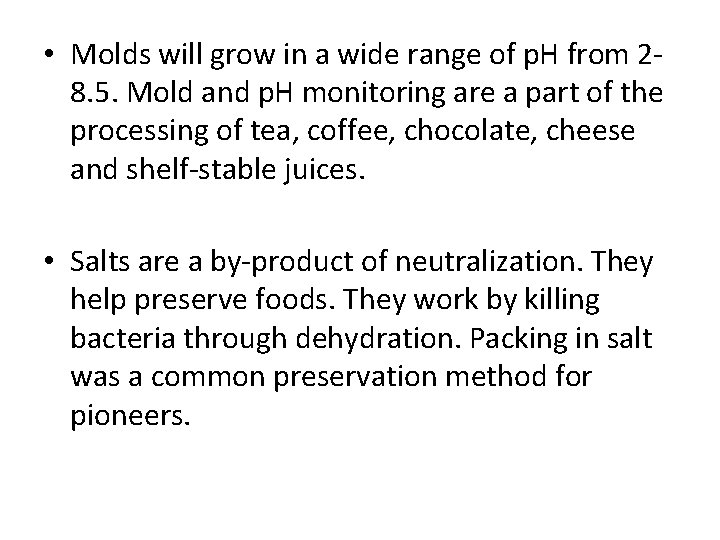 • Molds will grow in a wide range of pH from 2-8.5. Mold and pH monitoring are a part of the processing of tea, coffee, chocolate, cheese and shelf-stable juices.

• Salts are a by-product of neutralization. They help preserve foods. They work by killing bacteria through dehydration. Packing in salt was a common preservation method for pioneers.